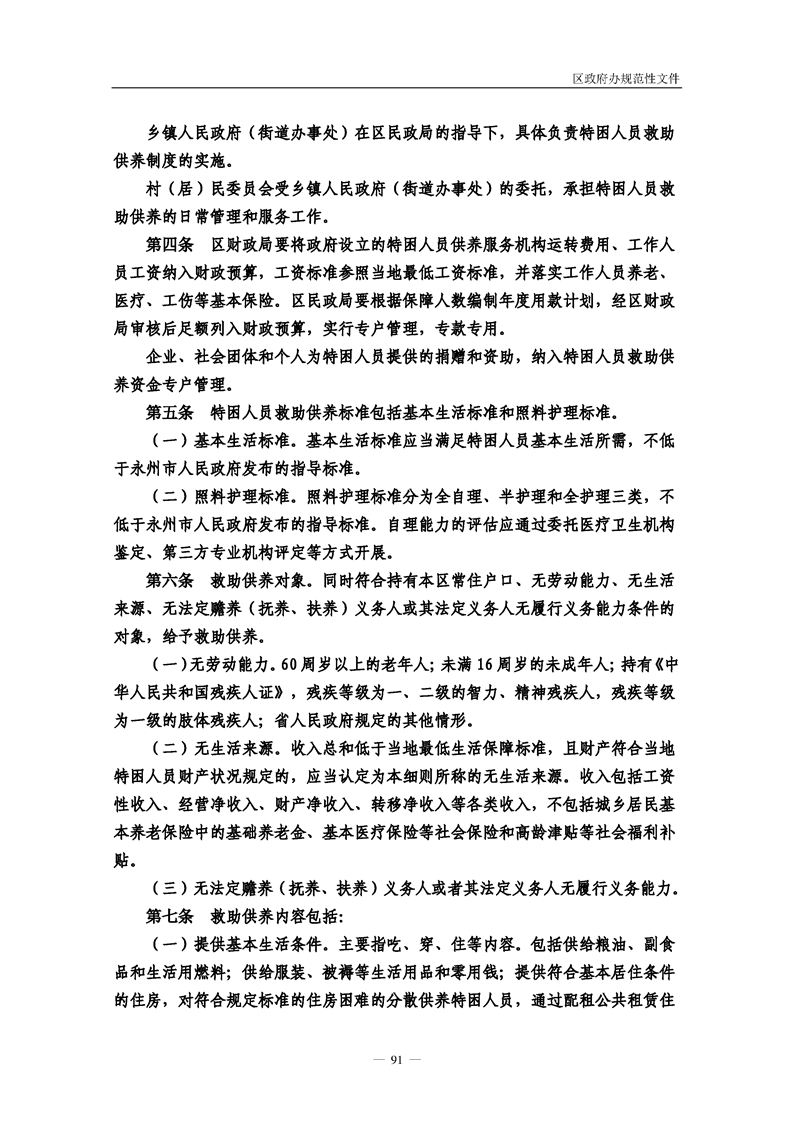 区政府办规范性文件

乡镇人民政府（街道办事处）在区民政局的指导下，具体负责特困人员救助供养制度的实施。

村（居）民委员会受乡镇人民政府（街道办事处）的委托，承担特困人员救助供养的日常管理和服务工作。

第四条　区财政局要将政府设立的特困人员供养服务机构运转费用、工作人员工资纳入财政预算，工资标准参照当地最低工资标准，并落实工作人员养老、医疗、工伤等基本保险。区民政局要根据保障人数编制年度用款计划，经区财政局审核后足额列入财政预算，实行专户管理，专款专用。

企业、社会团体和个人为特困人员提供的捐赠和资助，纳入特困人员救助供养资金专户管理。

第五条　特困人员救助供养标准包括基本生活标准和照料护理标准。

（一）基本生活标准。基本生活标准应当满足特困人员基本生活所需，不低于永州市人民政府发布的指导标准。

（二）照料护理标准。照料护理标准分为全自理、半护理和全护理三类，不低于永州市人民政府发布的指导标准。自理能力的评估应通过委托医疗卫生机构鉴定、第三方专业机构评定等方式开展。

第六条　救助供养对象。同时符合持有本区常住户口、无劳动能力、无生活来源、无法定赡养（抚养、扶养）义务人或其法定义务人无履行义务能力条件的对象，给予救助供养。

（一）无劳动能力。60周岁以上的老年人；未满16周岁的未成年人；持有《中华人民共和国残疾人证》，残疾等级为一、二级的智力、精神残疾人，残疾等级为一级的肢体残疾人；省人民政府规定的其他情形。

（二）无生活来源。收入总和低于当地最低生活保障标准，且财产符合当地特困人员财产状况规定的，应当认定为本细则所称的无生活来源。收入包括工资性收入、经营净收入、财产净收入、转移净收入等各类收入，不包括城乡居民基本养老保险中的基础养老金、基本医疗保险等社会保险和高龄津贴等社会福利补贴。

（三）无法定赡养（抚养、扶养）义务人或者其法定义务人无履行义务能力。

第七条　救助供养内容包括：

（一）提供基本生活条件。主要指吃、穿、住等内容。包括供给粮油、副食品和生活用燃料；供给服装、被褥等生活用品和零用钱；提供符合基本居住条件的住房，对符合规定标准的住房困难的分散供养特困人员，通过配租公共租赁住

— 91 —